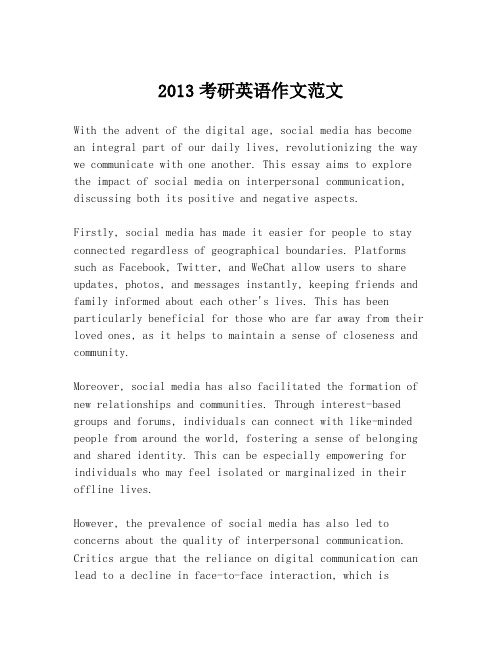 2013 考研英语作文范文

With the advent of the digital age, social media has become an integral part of our daily lives, revolutionizing the way we communicate with one another. This essay aims to explore the impact of social media on interpersonal communication, discussing both its positive and negative aspects.

Firstly, social media has made it easier for people to stay connected regardless of geographical boundaries. Platforms such as Facebook, Twitter, and WeChat allow users to share updates, photos, and messages instantly, keeping friends and family informed about each other's lives. This has been particularly beneficial for those who are far away from their loved ones, as it helps to maintain a sense of closeness and community.

Moreover, social media has also facilitated the formation of new relationships and communities. Through interest-based groups and forums, individuals can connect with like-minded people from around the world, fostering a sense of belonging and shared identity. This can be especially empowering for individuals who may feel isolated or marginalized in their offline lives.

However, the prevalence of social media has also led to concerns about the quality of interpersonal communication. Critics argue that the reliance on digital communication can lead to a decline in face-to-face interaction, which is